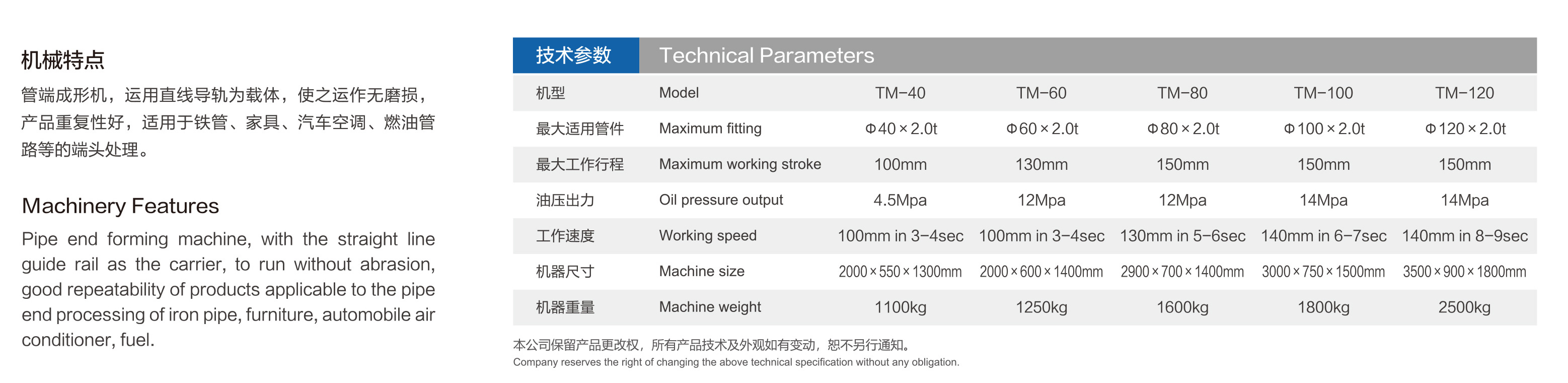 机械特点

管端成形机，运用直线导轨为载体，使之运作无磨损，产品重复性好，适用于铁管、家具、汽车空调、燃油管路等的端头处理。

Machinery Features

Pipe end forming machine, with the straight line guide rail as the carrier, to run without abrasion, good repeatability of products applicable to the pipe end processing of iron pipe, furniture, automobile air conditioner, fuel.

| 技术参数 | Technical Parameters | | | | | |
|---|---|---|---|---|---|---|
| 机型 | Model | TM-40 | TM-60 | TM-80 | TM-100 | TM-120 |
| 最大适用管件 | Maximum fitting | Φ40×2.0t | Φ60×2.0t | Φ80×2.0t | Φ100×2.0t | Φ120×2.0t |
| 最大工作行程 | Maximum working stroke | 100mm | 130mm | 150mm | 150mm | 150mm |
| 油压出力 | Oil pressure output | 4.5Mpa | 12Mpa | 12Mpa | 14Mpa | 14Mpa |
| 工作速度 | Working speed | 100mm in 3-4sec | 100mm in 3-4sec | 130mm in 5-6sec | 140mm in 6-7sec | 140mm in 8-9sec |
| 机器尺寸 | Machine size | 2000×550×1300mm | 2000×600×1400mm | 2900×700×1400mm | 3000×750×1500mm | 3500×900×1800mm |
| 机器重量 | Machine weight | 1100kg | 1250kg | 1600kg | 1800kg | 2500kg |

本公司保留产品更改权，所有产品技术及外观如有变动，恕不另行通知。
Company reserves the right of changing the above technical specification without any obligation.